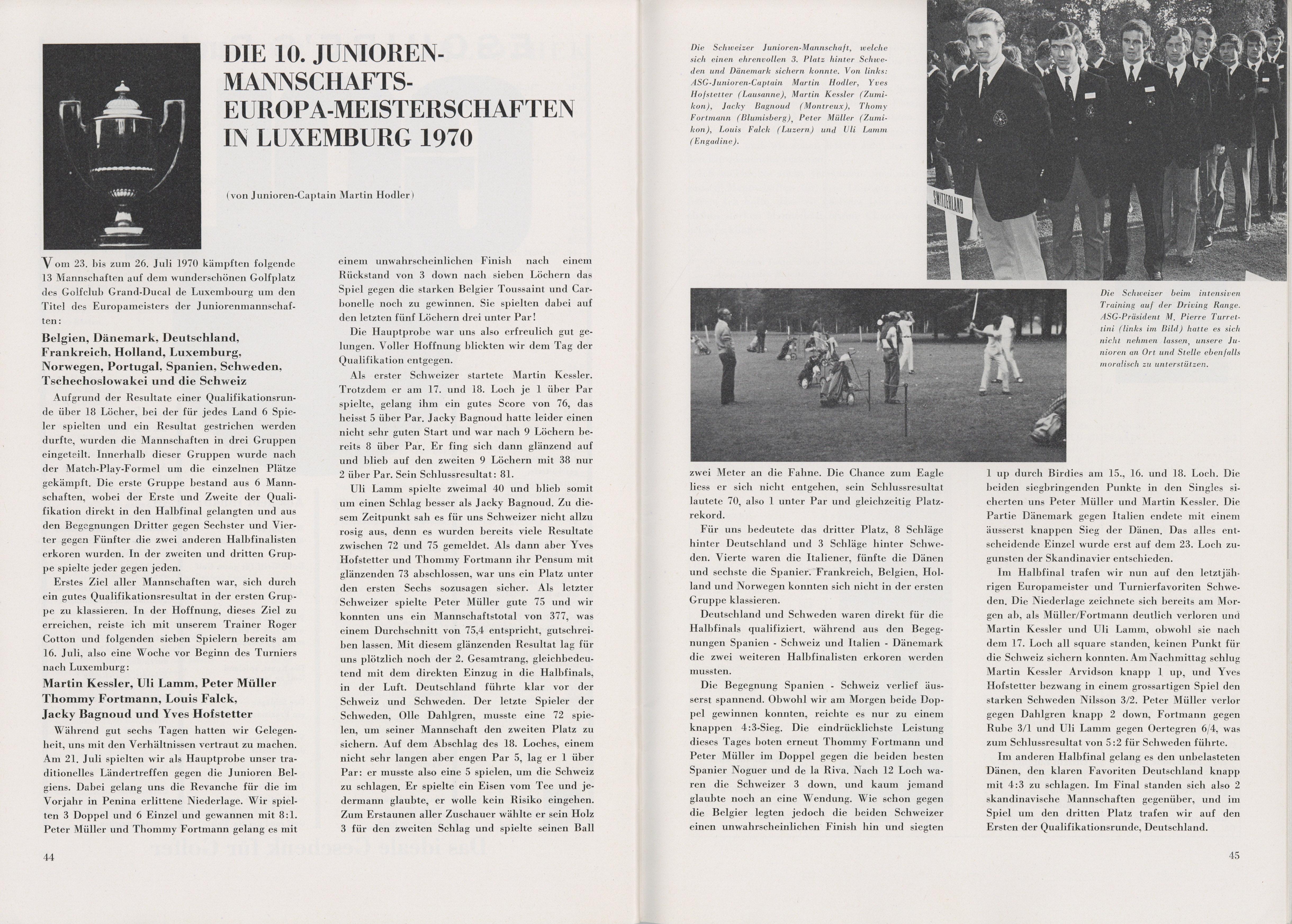 DIE 10. JUNIOREN-MANNSCHAFTS-EUROPA-MEISTERSCHAFTEN IN LUXEMBURG 1970

(von Junioren-Captain Martin Hodler)

Vom 23. bis zum 26. Juli 1970 kämpften folgende 13 Mannschaften auf dem wunderschönen Golfplatz des Golfclub Grand-Ducal de Luxembourg um den Titel des Europameisters der Juniorenmannschaften:

Belgien, Dänemark, Deutschland, Frankreich, Holland, Luxemburg, Norwegen, Portugal, Spanien, Schweden, Tschechoslowakei und die Schweiz

Aufgrund der Resultate einer Qualifikationsrunde über 18 Löcher, bei der für jedes Land 6 Spieler spielten und ein Resultat gestrichen werden durfte, wurden die Mannschaften in drei Gruppen eingeteilt. Innerhalb dieser Gruppen wurde nach der Match-Play-Formel um die einzelnen Plätze gekämpft. Die erste Gruppe bestand aus 6 Mannschaften, wobei der Erste und Zweite der Qualifikation direkt in den Halbfinal gelangten und aus den Begegnungen Dritter gegen Sechster und Vierter gegen Fünfter die zwei anderen Halbfinalisten erkoren wurden. In der zweiten und dritten Gruppe spielte jeder gegen jeden.

Erstes Ziel aller Mannschaften war, sich durch ein gutes Qualifikationsresultat in der ersten Gruppe zu klassieren. In der Hoffnung, dieses Ziel zu erreichen, reiste ich mit unserem Trainer Roger Cotton und folgenden sieben Spielern bereits am 16. Juli, also eine Woche vor Beginn des Turniers nach Luxemburg:

Martin Kessler, Uli Lamm, Peter Müller Thommy Fortmann, Louis Falck, Jacky Bagnoud und Yves Hofstetter

Während gut sechs Tagen hatten wir Gelegenheit, uns mit den Verhältnissen vertraut zu machen. Am 21. Juli spielten wir als Hauptprobe unser traditionelles Ländertreffen gegen die Junioren Belgiens. Dabei gelang uns die Revanche für die im Vorjahr in Penina erlittene Niederlage. Wir spielten 3 Doppel und 6 Einzel und gewannen mit 8:1. Peter Müller und Thommy Fortmann gelang es mit einem unwahrscheinlichen Finish nach einem Rückstand von 3 down nach sieben Löchern das Spiel gegen die starken Belgier Toussaint und Carbonelle noch zu gewinnen. Sie spielten dabei auf den letzten fünf Löchern drei unter Par!

Die Hauptprobe war uns also erfreulich gut gelungen. Voller Hoffnung blickten wir dem Tag der Qualifikation entgegen.

Als erster Schweizer startete Martin Kessler. Trotzdem er am 17. und 18. Loch je 1 über Par spielte, gelang ihm ein gutes Score von 76, das heisst 5 über Par. Jacky Bagnoud hatte leider einen nicht sehr guten Start und war nach 9 Löchern bereits 8 über Par. Er fing sich dann glänzend auf und blieb auf den zweiten 9 Löchern mit 38 nur 2 über Par. Sein Schlussresultat: 81.

Uli Lamm spielte zweimal 40 und blieb somit um einen Schlag besser als Jacky Bagnoud. Zu diesem Zeitpunkt sah es für uns Schweizer nicht allzu rosig aus, denn es wurden bereits viele Resultate zwischen 72 und 75 gemeldet. Als dann aber Yves Hofstetter und Thommy Fortmann ihr Pensum mit glänzenden 73 abschlossen, war uns ein Platz unter den ersten Sechs sozusagen sicher. Als letzter Schweizer spielte Peter Müller gute 75 und wir konnten uns ein Mannschaftstotal von 377, was einem Durchschnitt von 75,4 entspricht, gutschreiben lassen. Mit diesem glänzenden Resultat lag für uns plötzlich noch der 2. Gesamtrang, gleichbedeutend mit dem direkten Einzug in die Halbfinals, in der Luft. Deutschland führte klar vor der Schweiz und Schweden. Der letzte Spieler der Schweden, Olle Dahlgren, musste eine 72 spielen, um seiner Mannschaft den zweiten Platz zu sichern. Auf dem Abschlag des 18. Loches, einem nicht sehr langen aber engen Par 5, lag er 1 über Par: er musste also eine 5 spielen, um die Schweiz zu schlagen. Er spielte ein Eisen vom Tee und jedermann glaubte, er wolle kein Risiko eingehen. Zum Erstaunen aller Zuschauer wählte er sein Holz 3 für den zweiten Schlag und spielte seinen Ball

44

Die Schweizer Junioren-Mannschaft, welche sich einen ehrenvollen 3. Platz hinter Schweden und Dänemark sichern konnte. Von links: ASG-Junioren-Captain Martin Hodler, Yves Hofstetter (Lausanne), Martin Kessler (Zumikon), Jacky Bagnoud (Montreux), Thomy Fortmann (Blumisberg), Peter Müller (Zumikon), Louis Falck (Luzern) und Uli Lamm (Engadine).

SWITZERLAND

Die Schweizer beim intensiven Training auf der Driving Range. ASG-Präsident M. Pierre Turrettini (links im Bild) hatte es sich nicht nehmen lassen, unsere Junioren an Ort und Stelle ebenfalls moralisch zu unterstützen.

zwei Meter an die Fahne. Die Chance zum Eagle liess er sich nicht entgehen, sein Schlussresultat lautete 70, also 1 unter Par und gleichzeitig Platzrekord.

Für uns bedeutete das dritter Platz, 8 Schläge hinter Deutschland und 3 Schläge hinter Schweden. Vierte waren die Italiener, fünfte die Dänen und sechste die Spanier. Frankreich, Belgien, Holland und Norwegen konnten sich nicht in der ersten Gruppe klassieren.

Deutschland und Schweden waren direkt für die Halbfinals qualifiziert, während aus den Begegnungen Spanien - Schweiz und Italien - Dänemark die zwei weiteren Halbfinalisten erkoren werden mussten.

Die Begegnung Spanien - Schweiz verlief äusserst spannend. Obwohl wir am Morgen beide Doppel gewinnen konnten, reichte es nur zu einem knappen 4:3-Sieg. Die eindrücklichste Leistung dieses Tages boten erneut Thommy Fortmann und Peter Müller im Doppel gegen die beiden besten Spanier Noguer und de la Riva. Nach 12 Loch waren die Schweizer 3 down, und kaum jemand glaubte noch an eine Wendung. Wie schon gegen die Belgier legten jedoch die beiden Schweizer einen unwahrscheinlichen Finish hin und siegten 1 up durch Birdies am 15., 16. und 18. Loch. Die beiden siegbringenden Punkte in den Singles sicherten uns Peter Müller und Martin Kessler. Die Partie Dänemark gegen Italien endete mit einem äusserst knappen Sieg der Dänen. Das alles entscheidende Einzel wurde erst auf dem 23. Loch zugunsten der Skandinavier entschieden.

Im Halbfinal trafen wir nun auf den letztjährigen Europameister und Turnierfavoriten Schweden. Die Niederlage zeichnete sich bereits am Morgen ab, als Müller/Fortmann deutlich verloren und Martin Kessler und Uli Lamm, obwohl sie nach dem 17. Loch all square standen, keinen Punkt für die Schweiz sichern konnten. Am Nachmittag schlug Martin Kessler Arvidson knapp 1 up, und Yves Hofstetter bezwang in einem grossartigen Spiel den starken Schweden Nilsson 3/2. Peter Müller verlor gegen Dahlgren knapp 2 down, Fortmann gegen Rube 3/1 und Uli Lamm gegen Oertegren 6/4, was zum Schlussresultat von 5:2 für Schweden führte.

Im anderen Halbfinal gelang es den unbelasteten Dänen, den klaren Favoriten Deutschland knapp mit 4:3 zu schlagen. Im Final standen sich also 2 skandinavische Mannschaften gegenüber, und im Spiel um den dritten Platz trafen wir auf den Ersten der Qualifikationsrunde, Deutschland.

45